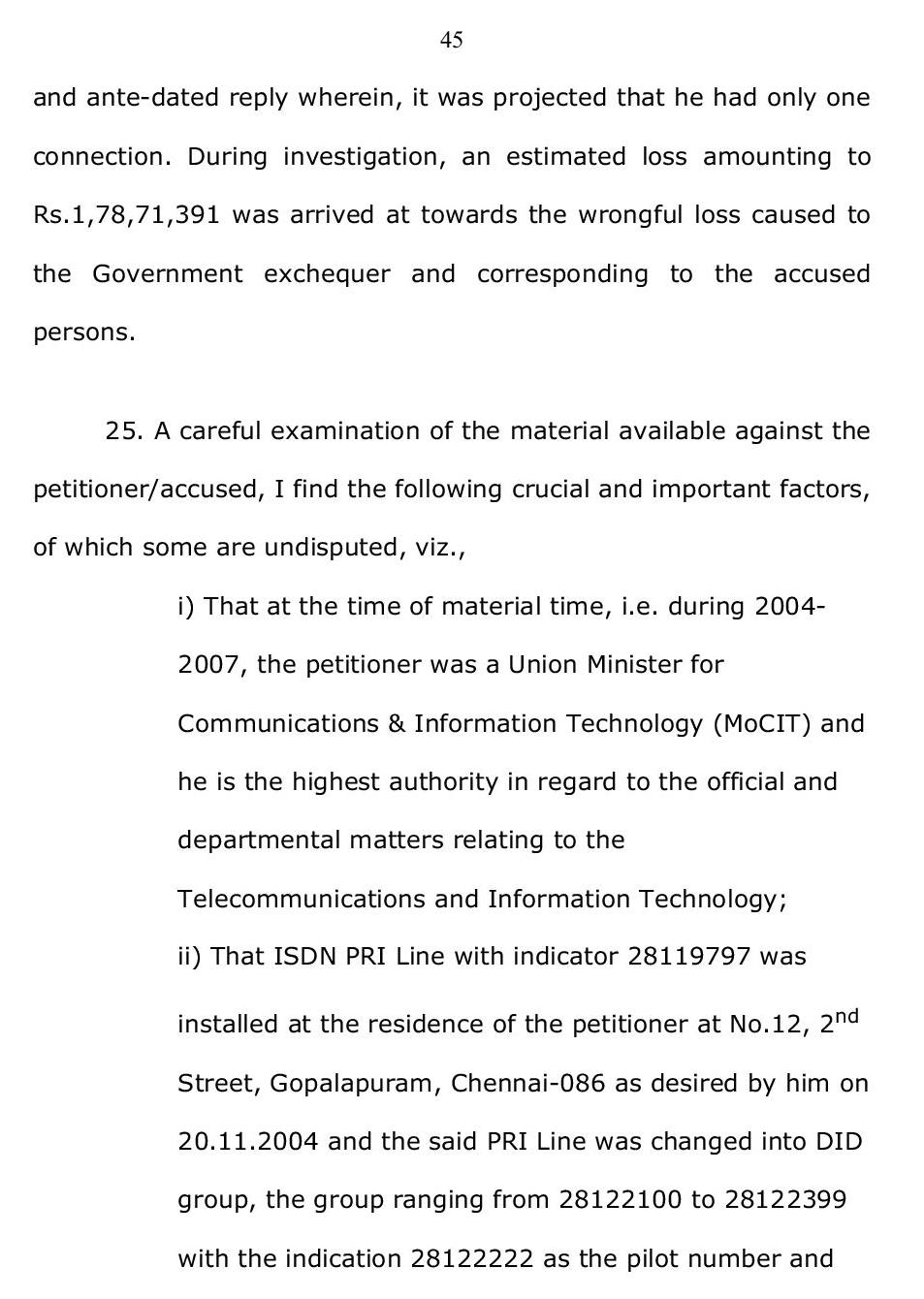 45

and ante-dated reply wherein, it was projected that he had only one connection. During investigation, an estimated loss amounting to Rs.1,78,71,391 was arrived at towards the wrongful loss caused to the Government exchequer and corresponding to the accused persons.

25. A careful examination of the material available against the petitioner/accused, I find the following crucial and important factors, of which some are undisputed, viz.,

i) That at the time of material time, i.e. during 2004-2007, the petitioner was a Union Minister for Communications & Information Technology (MoCIT) and he is the highest authority in regard to the official and departmental matters relating to the Telecommunications and Information Technology;

ii) That ISDN PRI Line with indicator 28119797 was installed at the residence of the petitioner at No.12, 2$^{nd}$ Street, Gopalapuram, Chennai-086 as desired by him on 20.11.2004 and the said PRI Line was changed into DID group, the group ranging from 28122100 to 28122399 with the indication 28122222 as the pilot number and